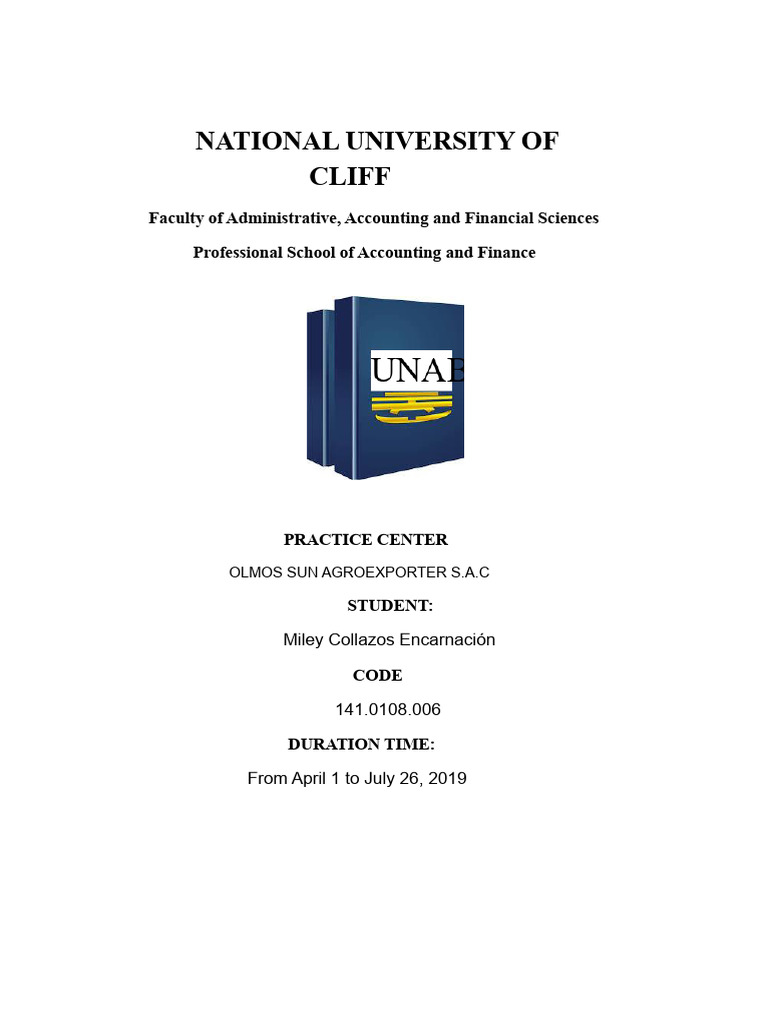 NATIONAL UNIVERSITY OF CLIFF

Faculty of Administrative, Accounting and Financial Sciences

Professional School of Accounting and Finance

UNAB

PRACTICE CENTER

OLMOS SUN AGROEXPORTER S.A.C

STUDENT:

Miley Collazos Encarnación

CODE

141.0108.006

DURATION TIME:

From April 1 to July 26, 2019